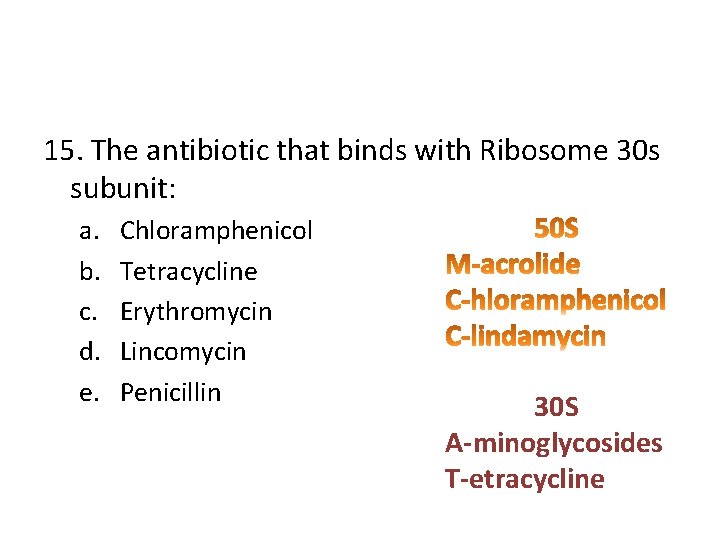 15. The antibiotic that binds with Ribosome 30s subunit:

a. Chloramphenicol
b. Tetracycline
c. Erythromycin
d. Lincomycin
e. Penicillin

50S
M-acrolide
C-hloramphenicol
C-lindamycin

30S
A-minoglycosides
T-etracycline